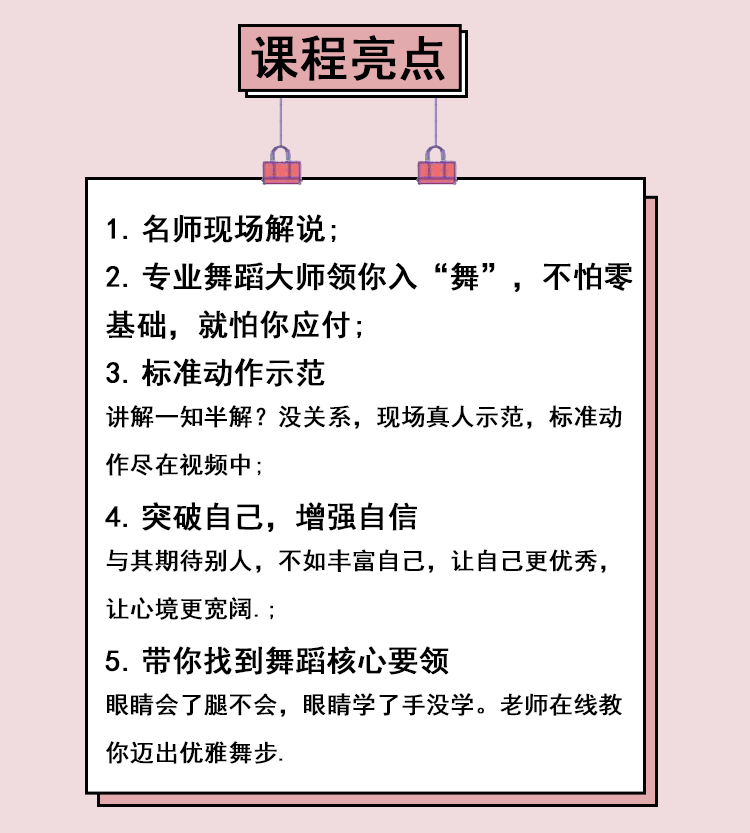 课程亮点

1. 名师现场解说；
2. 专业舞蹈大师领你入“舞”，不怕零基础，就怕你应付；
3. 标准动作示范
讲解一知半解？没关系，现场真人示范，标准动作尽在视频中；
4. 突破自己，增强自信
与其期待别人，不如丰富自己，让自己更优秀，让心境更宽阔.；
5. 带你找到舞蹈核心要领
眼睛会了腿不会，眼睛学了手没学。老师在线教你迈出优雅舞步.